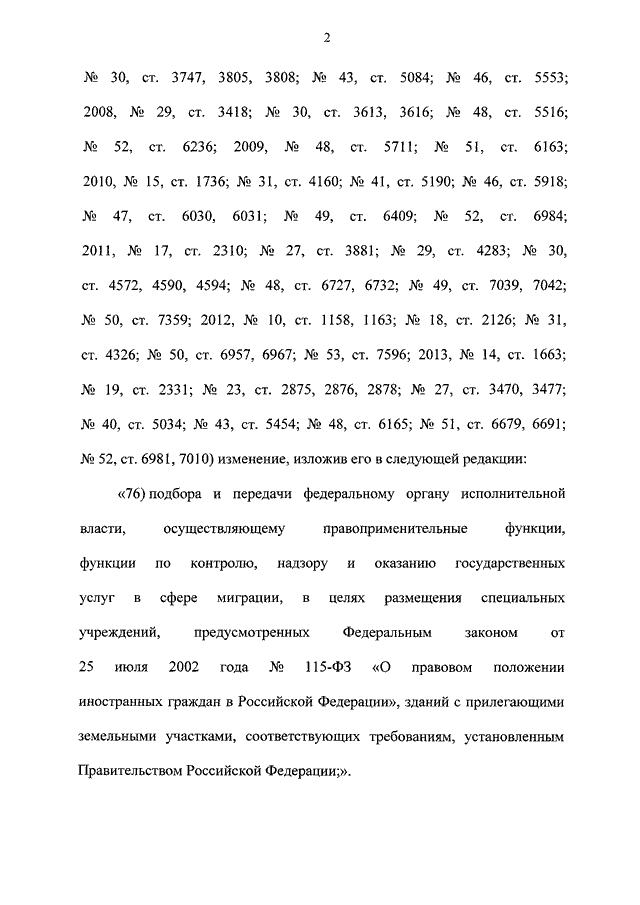 2

№ 30, ст. 3747, 3805, 3808; № 43, ст. 5084; № 46, ст. 5553; 2008, № 29, ст. 3418; № 30, ст. 3613, 3616; № 48, ст. 5516; № 52, ст. 6236; 2009, № 48, ст. 5711; № 51, ст. 6163; 2010, № 15, ст. 1736; № 31, ст. 4160; № 41, ст. 5190; № 46, ст. 5918; № 47, ст. 6030, 6031; № 49, ст. 6409; № 52, ст. 6984; 2011, № 17, ст. 2310; № 27, ст. 3881; № 29, ст. 4283; № 30, ст. 4572, 4590, 4594; № 48, ст. 6727, 6732; № 49, ст. 7039, 7042; № 50, ст. 7359; 2012, № 10, ст. 1158, 1163; № 18, ст. 2126; № 31, ст. 4326; № 50, ст. 6957, 6967; № 53, ст. 7596; 2013, № 14, ст. 1663; № 19, ст. 2331; № 23, ст. 2875, 2876, 2878; № 27, ст. 3470, 3477; № 40, ст. 5034; № 43, ст. 5454; № 48, ст. 6165; № 51, ст. 6679, 6691; № 52, ст. 6981, 7010) изменение, изложив его в следующей редакции:

«76) подбора и передачи федеральному органу исполнительной власти, осуществляющему правоприменительные функции, функции по контролю, надзору и оказанию государственных услуг в сфере миграции, в целях размещения специальных учреждений, предусмотренных Федеральным законом от 25 июля 2002 года № 115-ФЗ «О правовом положении иностранных граждан в Российской Федерации», зданий с прилегающими земельными участками, соответствующих требованиям, установленным Правительством Российской Федерации;».